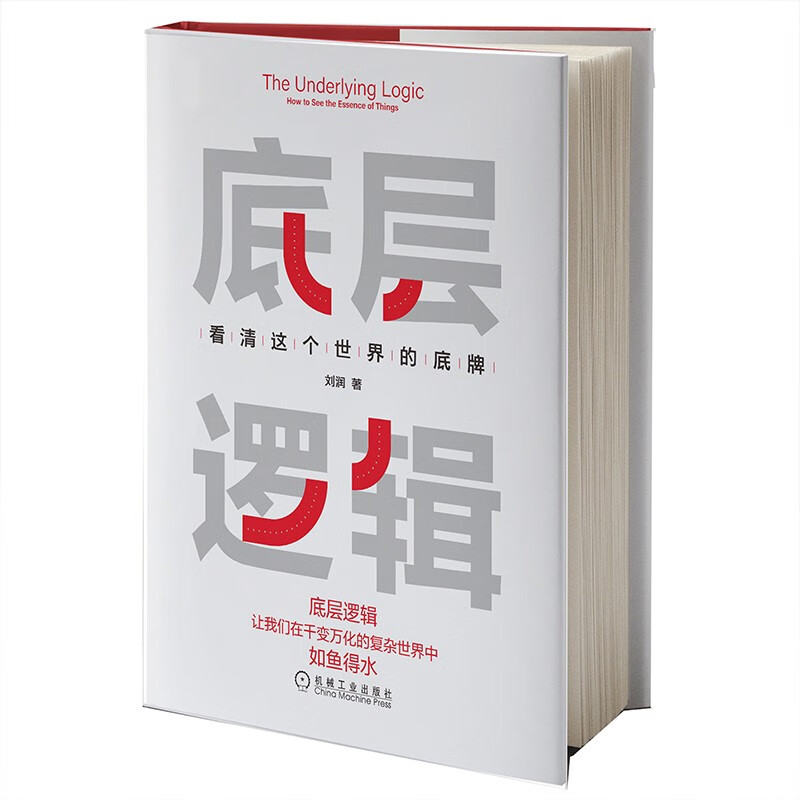 The Underlying Logic
How to See the Essence of Things

底层

看清这个世界的底牌

刘润 著

逻辑

底层逻辑
让我们在千变万化的复杂世界中
如鱼得水

机械工业出版社
China Machine Press